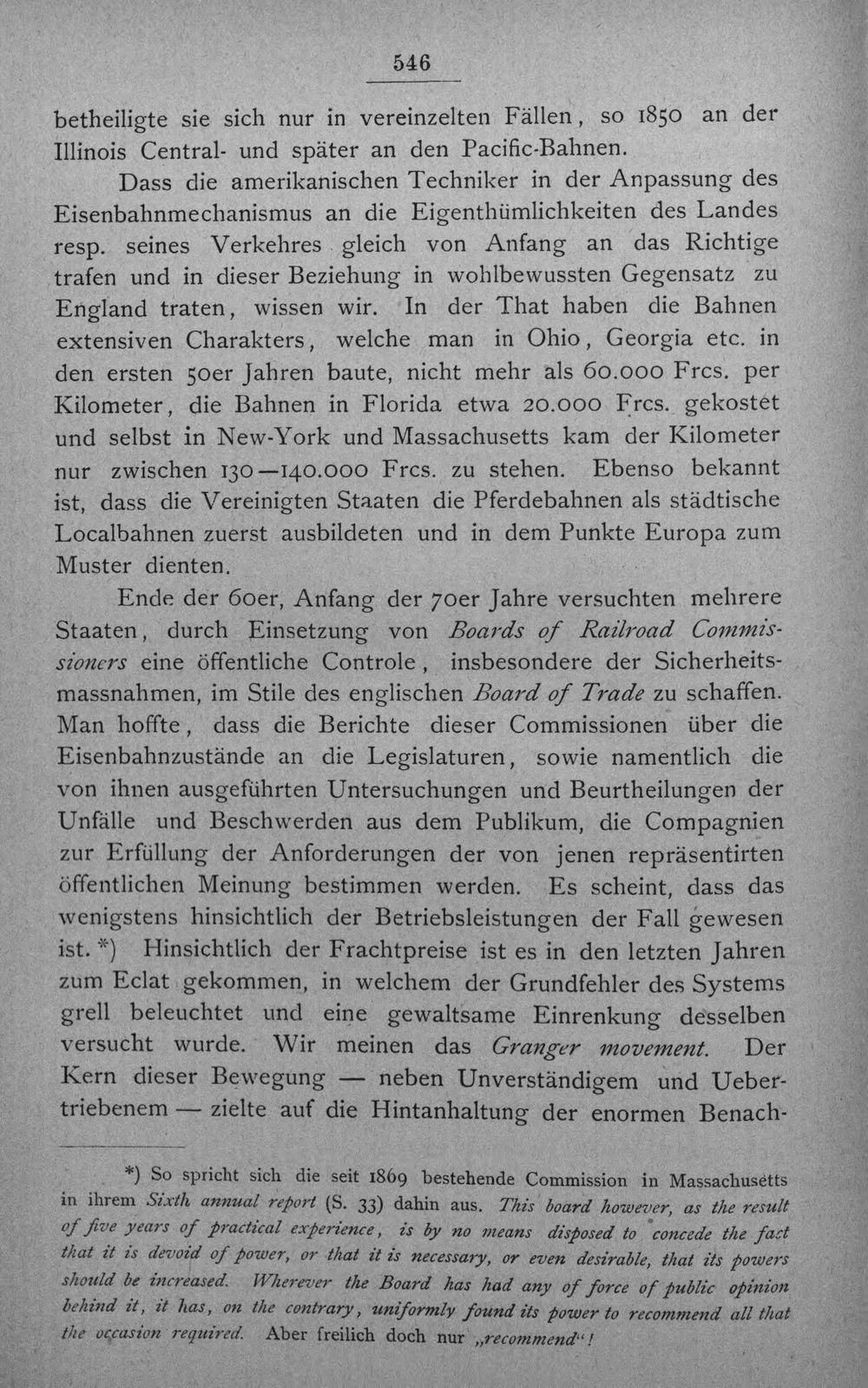 546

betheiligte sie sich nur in vereinzelten Fällen, so 1850 an der Illinois Central- und später an den Pacific-Bahnen.

Dass die amerikanischen Techniker in der Anpassung des Eisenbahnmechanismus an die Eigenthümlichkeiten des Landes resp. seines Verkehres gleich von Anfang an das Richtige trafen und in dieser Beziehung in wohlbewussten Gegensatz zu England traten, wissen wir. In der That haben die Bahnen extensiven Charakters, welche man in Ohio, Georgia etc. in den ersten 50er Jahren baute, nicht mehr als 60.000 Frcs. per Kilometer, die Bahnen in Florida etwa 20.000 Frcs. gekostet und selbst in New-York und Massachusetts kam der Kilometer nur zwischen 130—140.000 Frcs. zu stehen. Ebenso bekannt ist, dass die Vereinigten Staaten die Pferdebahnen als städtische Localbahnen zuerst ausbildeten und in dem Punkte Europa zum Muster dienten.

Ende der 60er, Anfang der 70er Jahre versuchten mehrere Staaten, durch Einsetzung von Boards of Railroad Commissioners eine öffentliche Controle, insbesondere der Sicherheitsmassnahmen, im Stile des englischen Board of Trade zu schaffen. Man hoffte, dass die Berichte dieser Commissionen über die Eisenbahnzustände an die Legislaturen, sowie namentlich die von ihnen ausgeführten Untersuchungen und Beurtheilungen der Unfälle und Beschwerden aus dem Publikum, die Compagnien zur Erfüllung der Anforderungen der von jenen repräsentirten öffentlichen Meinung bestimmen werden. Es scheint, dass das wenigstens hinsichtlich der Betriebsleistungen der Fall gewesen ist. *) Hinsichtlich der Frachtpreise ist es in den letzten Jahren zum Eclat gekommen, in welchem der Grundfehler des Systems grell beleuchtet und eine gewaltsame Einrenkung desselben versucht wurde. Wir meinen das Granger movement. Der Kern dieser Bewegung — neben Unverständigem und Uebertriebenem — zielte auf die Hintanhaltung der enormen Benach-

*) So spricht sich die seit 1869 bestehende Commission in Massachusetts in ihrem Sixth annual report (S. 33) dahin aus. This board however, as the result of five years of practical experience, is by no means disposed to concede the fact that it is devoid of power, or that it is necessary, or even desirable, that its powers should be increased. Wherever the Board has had any of force of public opinion behind it, it has, on the contrary, uniformly found its power to recommend all that the occasion required. Aber freilich doch nur „recommend“!